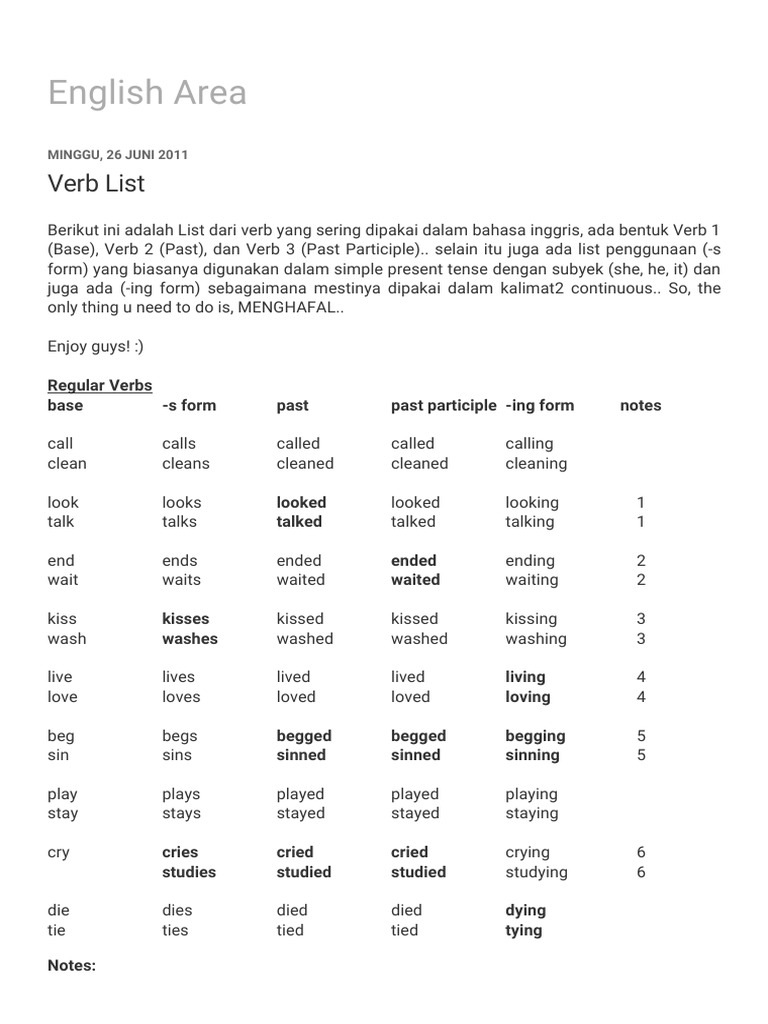 English Area

MINGGU, 26 JUNI 2011

Verb List

Berikut ini adalah List dari verb yang sering dipakai dalam bahasa inggris, ada bentuk Verb 1 (Base), Verb 2 (Past), dan Verb 3 (Past Participle).. selain itu juga ada list penggunaan (-s form) yang biasanya digunakan dalam simple present tense dengan subyek (she, he, it) dan juga ada (-ing form) sebagaimana mestinya dipakai dalam kalimat2 continuous.. So, the only thing u need to do is, MENGHAFAL..

Enjoy guys! :)

Regular Verbs

| base | -s form | past | past participle | -ing form | notes |
|---|---|---|---|---|---|
| call | calls | called | called | calling | |
| clean | cleans | cleaned | cleaned | cleaning | |
| look | looks | looked | looked | looking | 1 |
| talk | talks | talked | talked | talking | 1 |
| end | ends | ended | ended | ending | 2 |
| wait | waits | waited | waited | waiting | 2 |
| kiss | kisses | kissed | kissed | kissing | 3 |
| wash | washes | washed | washed | washing | 3 |
| live | lives | lived | lived | living | 4 |
| love | loves | loved | loved | loving | 4 |
| beg | begs | begged | begged | begging | 5 |
| sin | sins | sinned | sinned | sinning | 5 |
| play | plays | played | played | playing | |
| stay | stays | stayed | stayed | staying | |
| cry | cries | cried | cried | crying | 6 |
| | studies | studied | studied | studying | 6 |
| die | dies | died | died | dying | |
| tie | ties | tied | tied | tying | |

Notes: